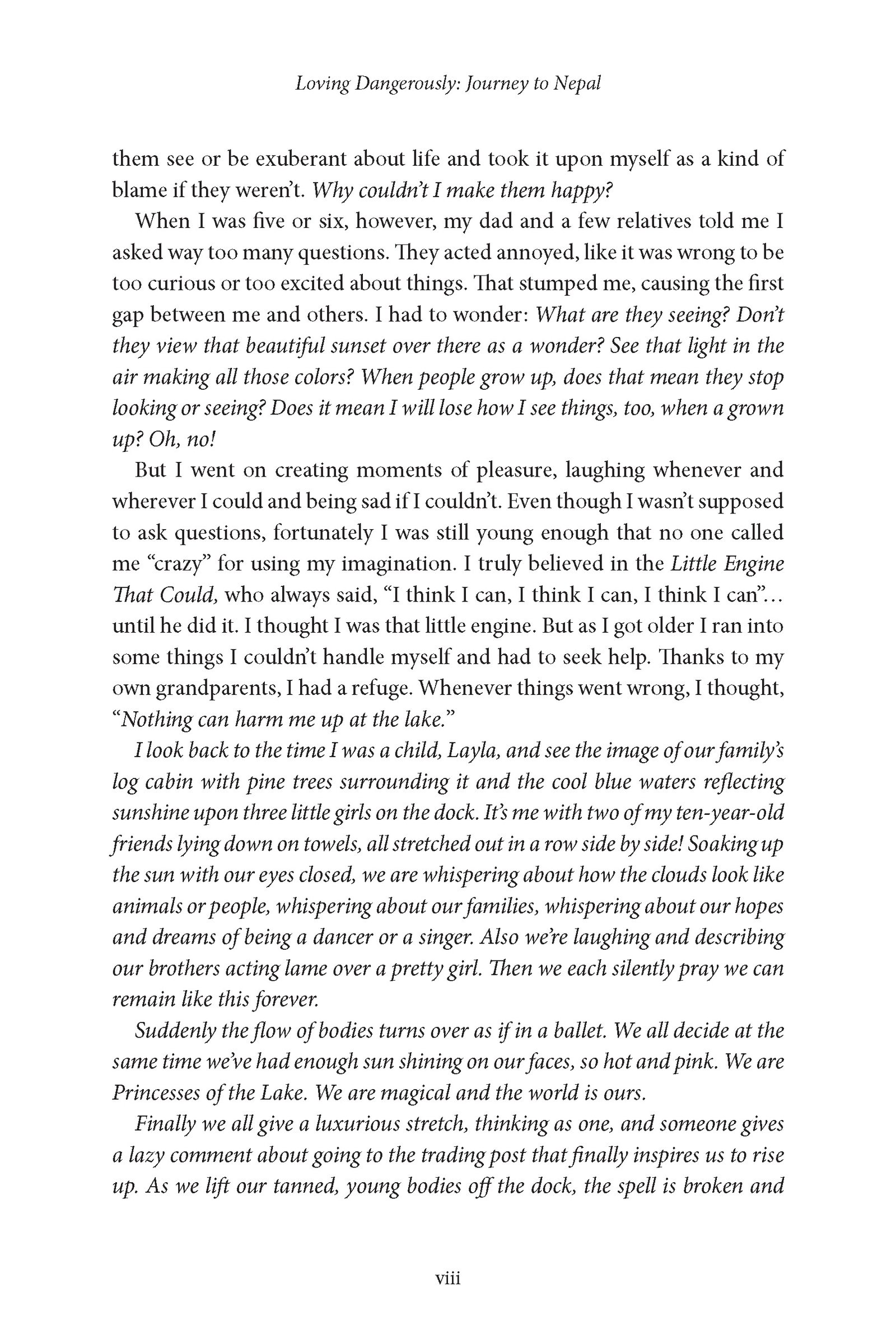 Loving Dangerously: Journey to Nepal

them see or be exuberant about life and took it upon myself as a kind of blame if they weren't. Why couldn't I make them happy?

When I was five or six, however, my dad and a few relatives told me I asked way too many questions. They acted annoyed, like it was wrong to be too curious or too excited about things. That stumped me, causing the first gap between me and others. I had to wonder: What are they seeing? Don't they view that beautiful sunset over there as a wonder? See that light in the air making all those colors? When people grow up, does that mean they stop looking or seeing? Does it mean I will lose how I see things, too, when a grown up? Oh, no!

But I went on creating moments of pleasure, laughing whenever and wherever I could and being sad if I couldn't. Even though I wasn't supposed to ask questions, fortunately I was still young enough that no one called me "crazy" for using my imagination. I truly believed in the Little Engine That Could, who always said, "I think I can, I think I can, I think I can"... until he did it. I thought I was that little engine. But as I got older I ran into some things I couldn't handle myself and had to seek help. Thanks to my own grandparents, I had a refuge. Whenever things went wrong, I thought, "Nothing can harm me up at the lake."

I look back to the time I was a child, Layla, and see the image of our family's log cabin with pine trees surrounding it and the cool blue waters reflecting sunshine upon three little girls on the dock. It's me with two of my ten-year-old friends lying down on towels, all stretched out in a row side by side! Soaking up the sun with our eyes closed, we are whispering about how the clouds look like animals or people, whispering about our families, whispering about our hopes and dreams of being a dancer or a singer. Also we're laughing and describing our brothers acting lame over a pretty girl. Then we each silently pray we can remain like this forever.

Suddenly the flow of bodies turns over as if in a ballet. We all decide at the same time we've had enough sun shining on our faces, so hot and pink. We are Princesses of the Lake. We are magical and the world is ours.

Finally we all give a luxurious stretch, thinking as one, and someone gives a lazy comment about going to the trading post that finally inspires us to rise up. As we lift our tanned, young bodies off the dock, the spell is broken and

viii